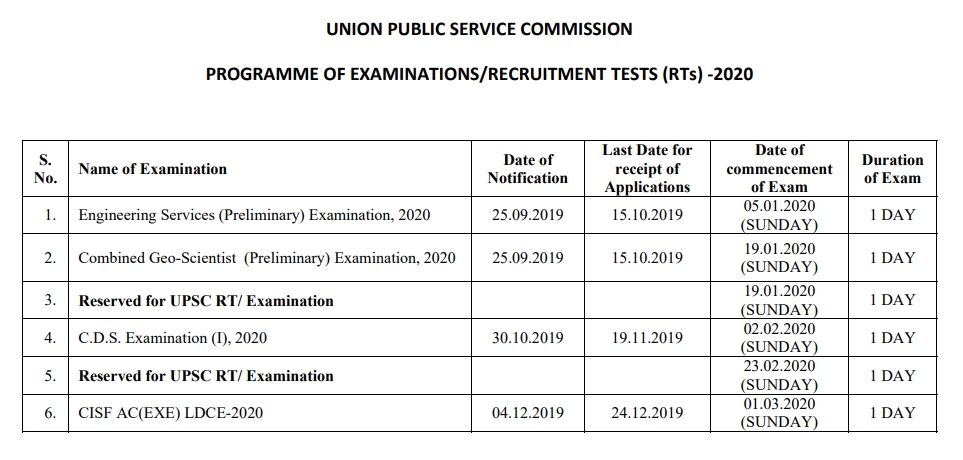 UNION PUBLIC SERVICE COMMISSION

PROGRAMME OF EXAMINATIONS/RECRUITMENT TESTS (RTs) -2020

| S. No. | Name of Examination | Date of Notification | Last Date for receipt of Applications | Date of commencement of Exam | Duration of Exam |
|---|---|---|---|---|---|
| 1. | Engineering Services (Preliminary) Examination, 2020 | 25.09.2019 | 15.10.2019 | 05.01.2020 (SUNDAY) | 1 DAY |
| 2. | Combined Geo-Scientist (Preliminary) Examination, 2020 | 25.09.2019 | 15.10.2019 | 19.01.2020 (SUNDAY) | 1 DAY |
| 3. | Reserved for UPSC RT/ Examination | | | 19.01.2020 (SUNDAY) | 1 DAY |
| 4. | C.D.S. Examination (I), 2020 | 30.10.2019 | 19.11.2019 | 02.02.2020 (SUNDAY) | 1 DAY |
| 5. | Reserved for UPSC RT/ Examination | | | 23.02.2020 (SUNDAY) | 1 DAY |
| 6. | CISF AC(EXE) LDCE-2020 | 04.12.2019 | 24.12.2019 | 01.03.2020 (SUNDAY) | 1 DAY |